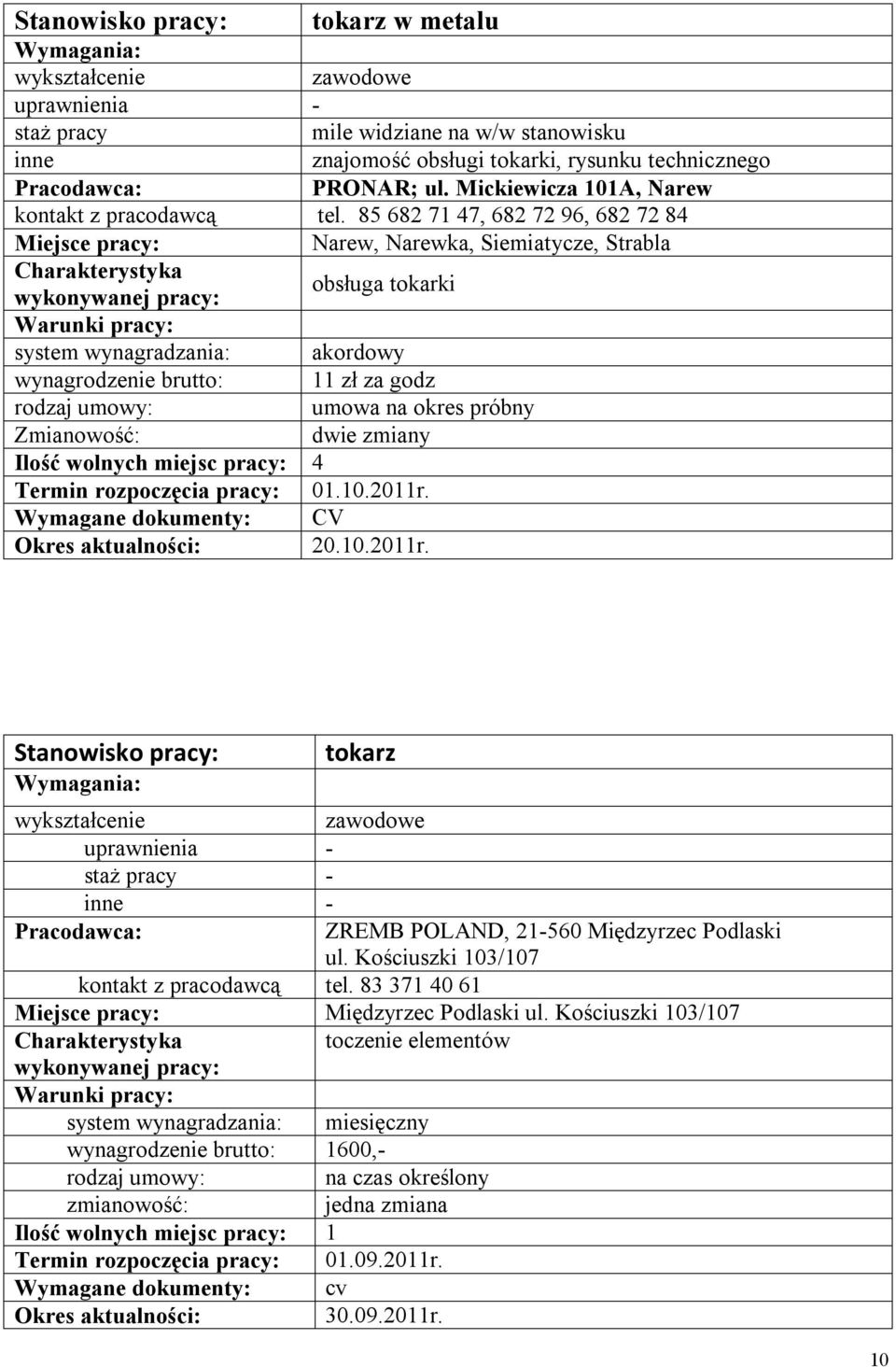 | Stanowisko pracy: | tokarz w metalu |
|---|---|
| Wymagania: | |
| wykształcenie | zawodowe |
| uprawnienia | - |
| staż pracy | mile widziane na w/w stanowisku |
| inne | znajomość obsługi tokarki, rysunku technicznego |
| Pracodawca: | PRONAR; ul. Mickiewicza 101A, Narew |
| kontakt z pracodawcą | tel. 85 682 71 47, 682 72 96, 682 72 84 |
| Miejsce pracy: | Narew, Narewka, Siemiatycze, Strabla |
| Charakterystyka wykonywanej pracy: | obsługa tokarki |
| Warunki pracy: | |
| system wynagradzania: | akordowy |
| wynagrodzenie brutto: | 11 zł za godz |
| rodzaj umowy: | umowa na okres próbny |
| Zmianowość: | dwie zmiany |
| Ilość wolnych miejsc pracy: | 4 |
| Termin rozpoczęcia pracy: | 01.10.2011r. |
| Wymagane dokumenty: | CV |
| Okres aktualności: | 20.10.2011r. |

| Stanowisko pracy: | tokarz |
|---|---|
| Wymagania: | |
| wykształcenie | zawodowe |
| uprawnienia | - |
| staż pracy | - |
| inne | - |
| Pracodawca: | ZREMB POLAND, 21-560 Międzyrzec Podlaski ul. Kościuszki 103/107 |
| kontakt z pracodawcą | tel. 83 371 40 61 |
| Miejsce pracy: | Międzyrzec Podlaski ul. Kościuszki 103/107 |
| Charakterystyka wykonywanej pracy: | toczenie elementów |
| Warunki pracy: | |
| system wynagradzania: | miesięczny |
| wynagrodzenie brutto: | 1600,- |
| rodzaj umowy: | na czas określony |
| zmianowość: | jedna zmiana |
| Ilość wolnych miejsc pracy: | 1 |
| Termin rozpoczęcia pracy: | 01.09.2011r. |
| Wymagane dokumenty: | cv |
| Okres aktualności: | 30.09.2011r. |

10